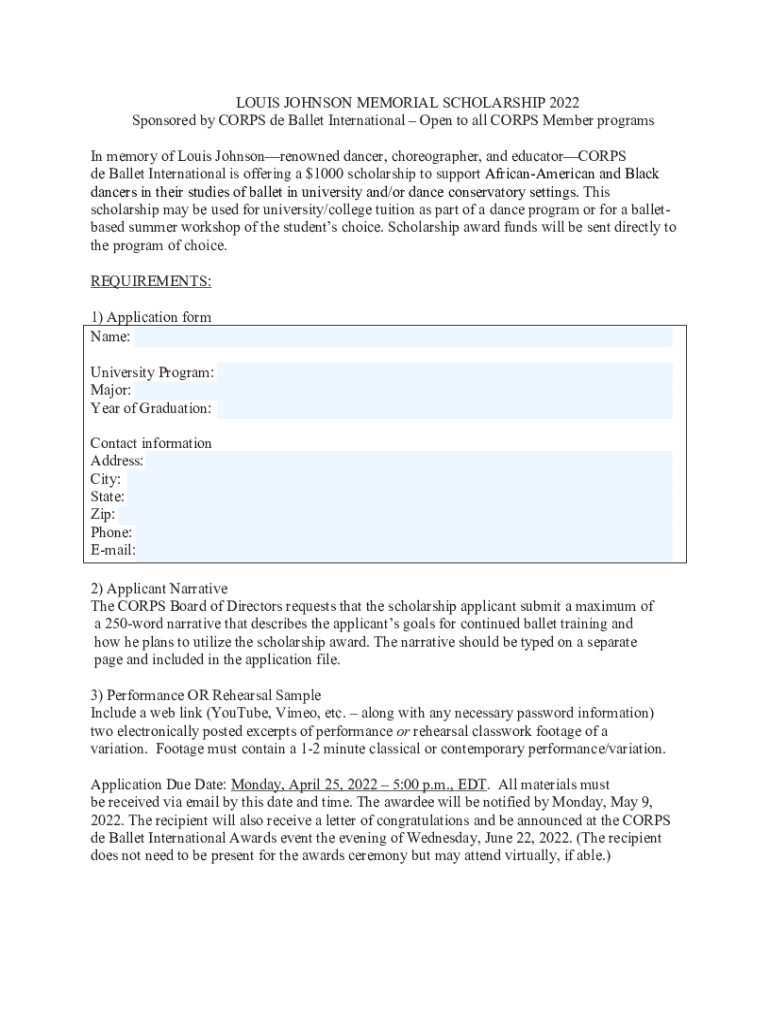 LOUIS JOHNSON MEMORIAL SCHOLARSHIP 2022
Sponsored by CORPS de Ballet International – Open to all CORPS Member programs

In memory of Louis Johnson—renowned dancer, choreographer, and educator—CORPS de Ballet International is offering a $1000 scholarship to support African-American and Black dancers in their studies of ballet in university and/or dance conservatory settings. This scholarship may be used for university/college tuition as part of a dance program or for a ballet-based summer workshop of the student's choice. Scholarship award funds will be sent directly to the program of choice.

REQUIREMENTS:

1) Application form
Name:

University Program:
Major:
Year of Graduation:

Contact information
Address:
City:
State:
Zip:
Phone:
E-mail:

2) Applicant Narrative
The CORPS Board of Directors requests that the scholarship applicant submit a maximum of a 250-word narrative that describes the applicant's goals for continued ballet training and how he plans to utilize the scholarship award. The narrative should be typed on a separate page and included in the application file.

3) Performance OR Rehearsal Sample
Include a web link (YouTube, Vimeo, etc. – along with any necessary password information) two electronically posted excerpts of performance or rehearsal classwork footage of a variation. Footage must contain a 1-2 minute classical or contemporary performance/variation.

Application Due Date: Monday, April 25, 2022 – 5:00 p.m., EDT. All materials must be received via email by this date and time. The awardee will be notified by Monday, May 9, 2022. The recipient will also receive a letter of congratulations and be announced at the CORPS de Ballet International Awards event the evening of Wednesday, June 22, 2022. (The recipient does not need to be present for the awards ceremony but may attend virtually, if able.)